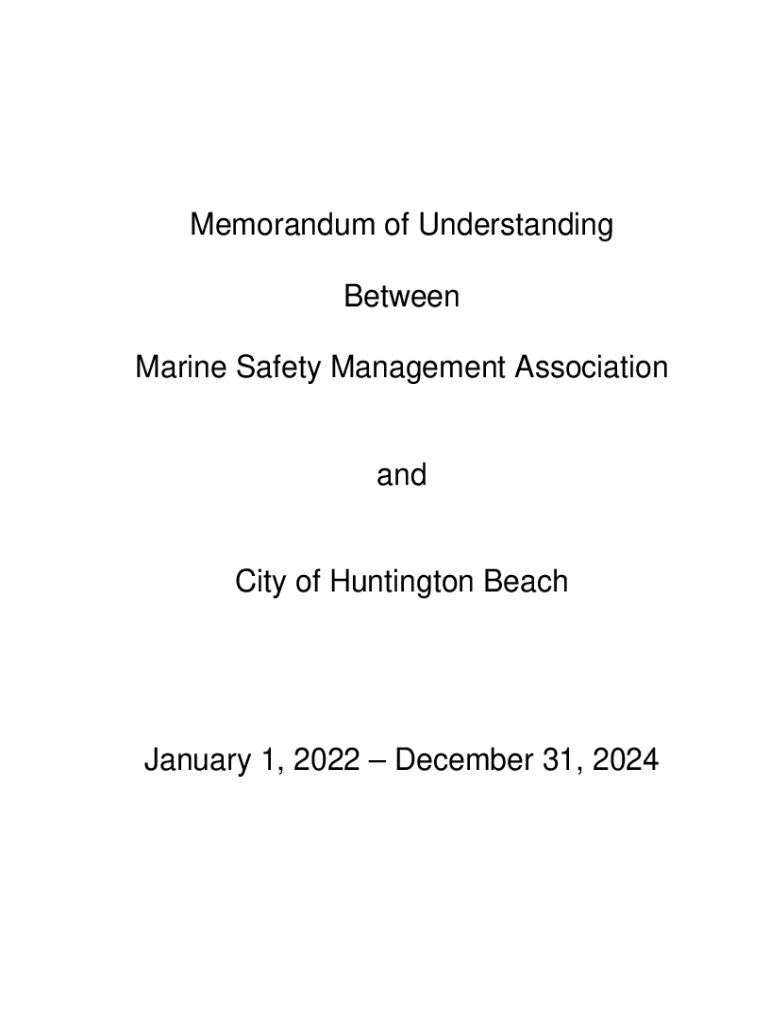 Memorandum of Understanding

Between

Marine Safety Management Association

and

City of Huntington Beach

January 1, 2022 – December 31, 2024